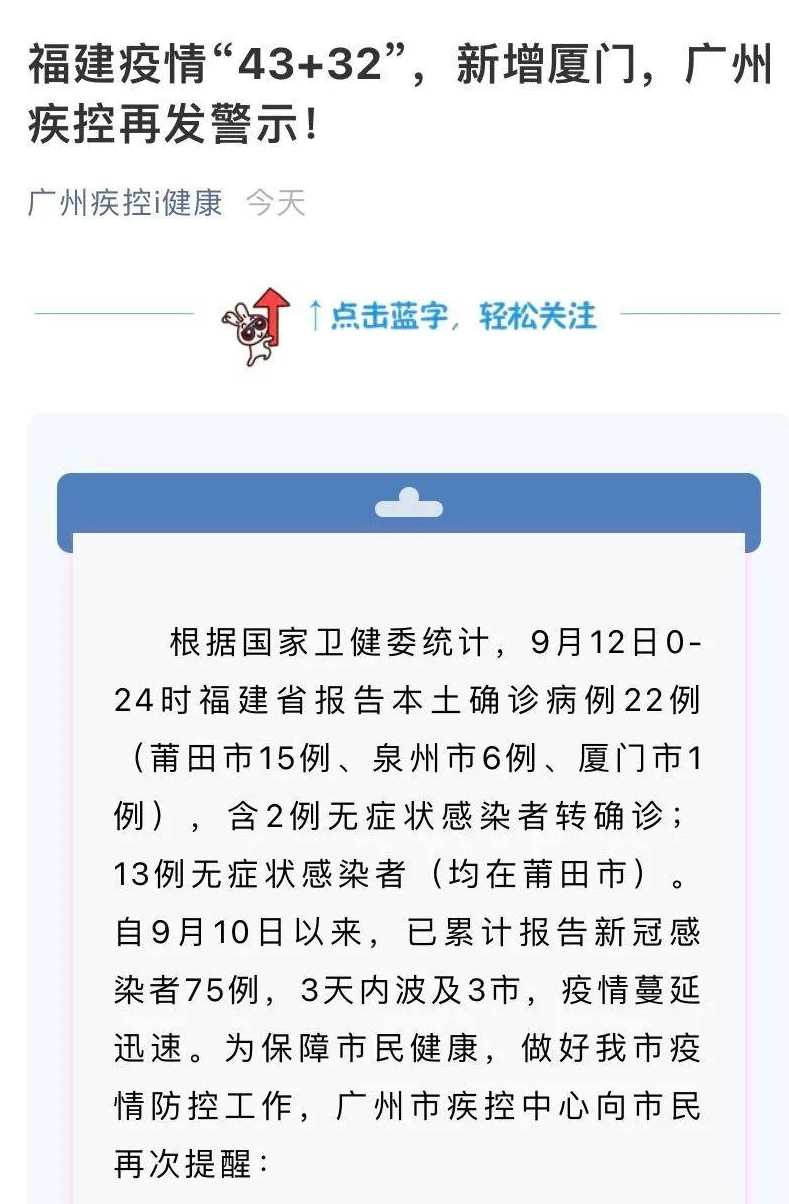 福建疫情“43+32”，新增厦门，广州疾控再发警示！

广州疾控i健康 今天

↑点击蓝字，轻松关注

根据国家卫健委统计，9月12日0-24时福建省报告本土确诊病例22例（莆田市15例、泉州市6例、厦门市1例），含2例无症状感染者转确诊；13例无症状感染者（均在莆田市）。自9月10日以来，已累计报告新冠感染者75例，3天内波及3市，疫情蔓延迅速。为保障市民健康，做好我市疫情防控工作，广州市疾控中心向市民再次提醒：